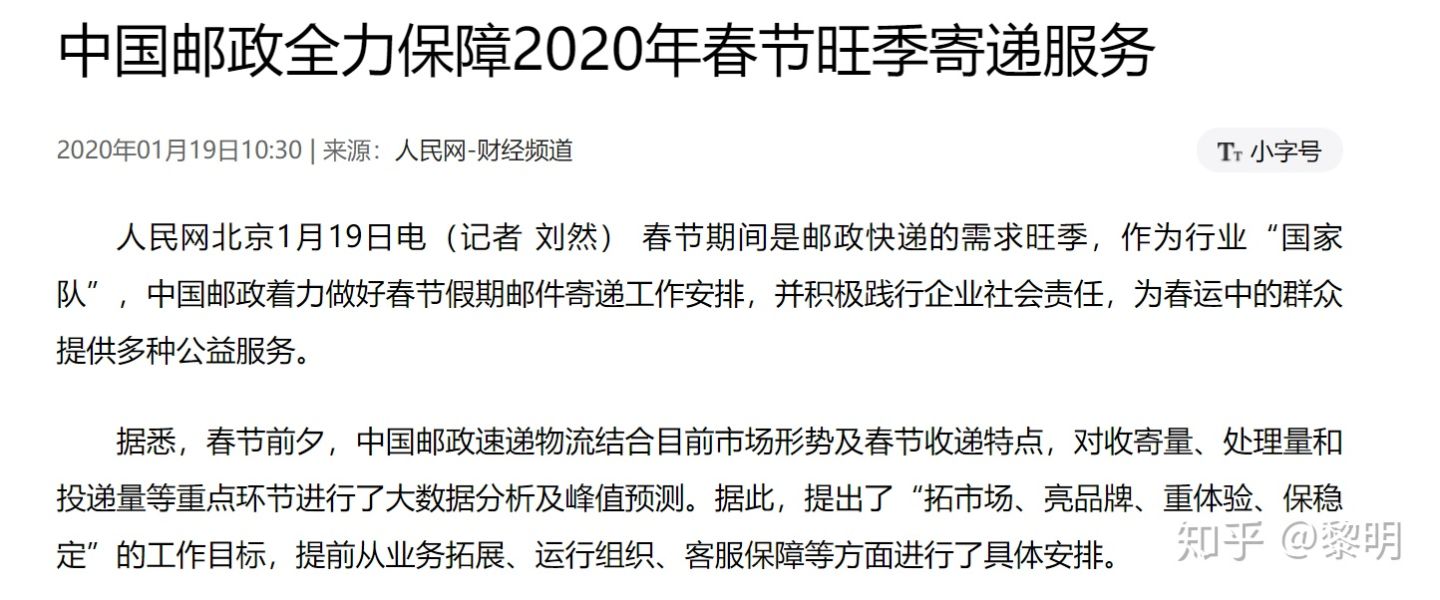 中国邮政全力保障2020年春节旺季寄递服务

2020年01月19日10:30 | 来源：人民网-财经频道

Tт 小字号

人民网北京1月19日电（记者 刘然） 春节期间是邮政快递的需求旺季，作为行业“国家队”，中国邮政着力做好春节假期邮件寄递工作安排，并积极践行企业社会责任，为春运中的群众提供多种公益服务。

据悉，春节前夕，中国邮政速递物流结合目前市场形势及春节收递特点，对收寄量、处理量和投递量等重点环节进行了大数据分析及峰值预测。据此，提出了“拓市场、亮品牌、重体验、保稳定”的工作目标，提前从业务拓展、运行组织、客服保障等方面进行了具体安排。

知乎 @黎明